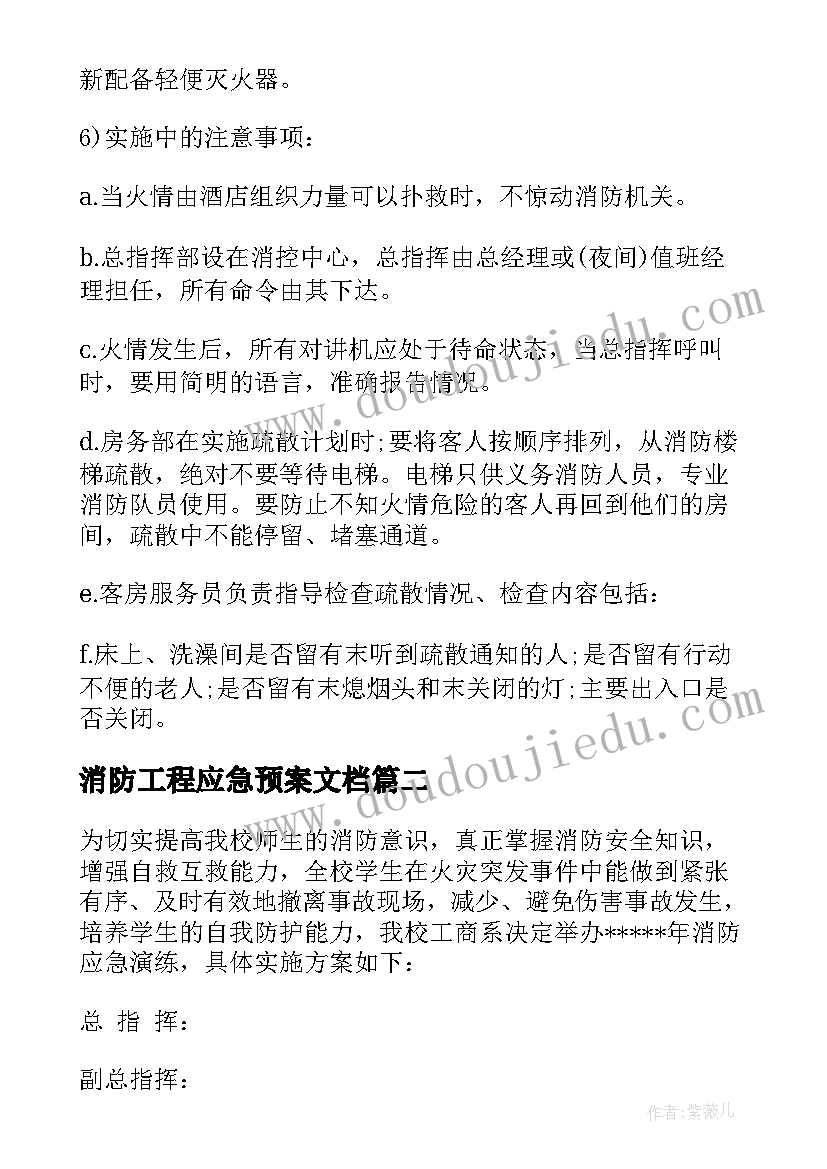 新配备轻便灭火器。

6)实施中的注意事项：

a.当火情由酒店组织力量可以扑救时，不惊动消防机关。

b.总指挥部设在消控中心，总指挥由总经理或(夜间)值班经理担任，所有命令由其下达。

c.火情发生后，所有对讲机应处于待命状态，当总指挥呼叫时，要用简明的语言，准确报告情况。

d.房务部在实施疏散计划时;要将客人按顺序排列，从消防楼梯疏散，绝对不要等待电梯。电梯只供义务消防人员，专业消防队员使用。要防止不知火情危险的客人再回到他们的房间，疏散中不能停留、堵塞通道。

e.客房服务员负责指导检查疏散情况、检查内容包括：

f.床上、洗澡间是否留有末听到疏散通知的人;是否留有行动不便的老人;是否留有末熄烟头和末关闭的灯;主要出入口是否关闭。

消防工程应急预案文档篇二

为切实提高我校师生的消防意识，真正掌握消防安全知识，增强自救互救能力，全校学生在火灾突发事件中能做到紧张有序、及时有效地撤离事故现场，减少、避免伤害事故发生，培养学生的自我防护能力，我校工商系决定举办*****年消防应急演练，具体实施方案如下：

总 指 挥：

副总指挥：

www.doudoujiedu.com

www.doudoujiedu.com

作者:紫薇儿